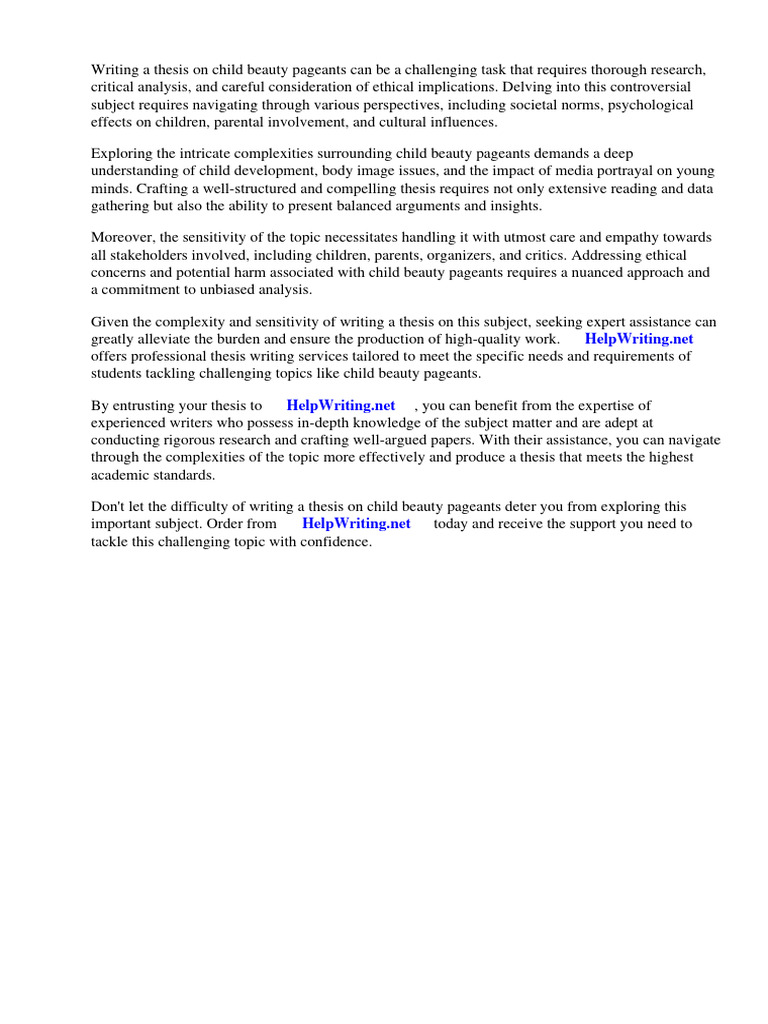 Writing a thesis on child beauty pageants can be a challenging task that requires thorough research, critical analysis, and careful consideration of ethical implications. Delving into this controversial subject requires navigating through various perspectives, including societal norms, psychological effects on children, parental involvement, and cultural influences.

Exploring the intricate complexities surrounding child beauty pageants demands a deep understanding of child development, body image issues, and the impact of media portrayal on young minds. Crafting a well-structured and compelling thesis requires not only extensive reading and data gathering but also the ability to present balanced arguments and insights.

Moreover, the sensitivity of the topic necessitates handling it with utmost care and empathy towards all stakeholders involved, including children, parents, organizers, and critics. Addressing ethical concerns and potential harm associated with child beauty pageants requires a nuanced approach and a commitment to unbiased analysis.

Given the complexity and sensitivity of writing a thesis on this subject, seeking expert assistance can greatly alleviate the burden and ensure the production of high-quality work. HelpWriting.net offers professional thesis writing services tailored to meet the specific needs and requirements of students tackling challenging topics like child beauty pageants.

By entrusting your thesis to HelpWriting.net , you can benefit from the expertise of experienced writers who possess in-depth knowledge of the subject matter and are adept at conducting rigorous research and crafting well-argued papers. With their assistance, you can navigate through the complexities of the topic more effectively and produce a thesis that meets the highest academic standards.

Don't let the difficulty of writing a thesis on child beauty pageants deter you from exploring this important subject. Order from HelpWriting.net today and receive the support you need to tackle this challenging topic with confidence.